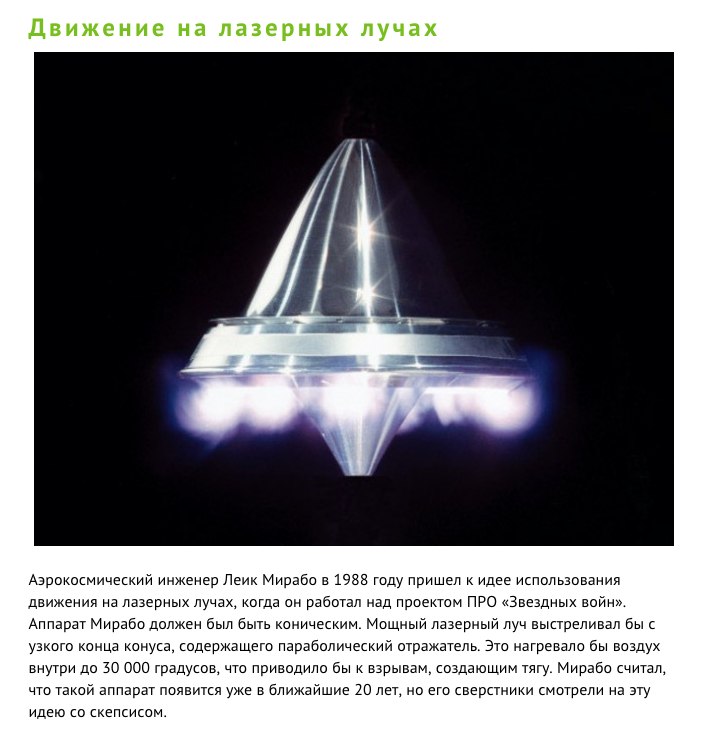 Движение на лазерных лучах

Аэрокосмический инженер Леик Мирабо в 1988 году пришел к идее использования движения на лазерных лучах, когда он работал над проектом ПРО «Звездных войн». Аппарат Мирабо должен был быть коническим. Мощный лазерный луч выстреливал бы с узкого конца конуса, содержащего параболический отражатель. Это нагревало бы воздух внутри до 30 000 градусов, что приводило бы к взрывам, создающим тягу. Мирабо считал, что такой аппарат появится уже в ближайшие 20 лет, но его сверстники смотрели на эту идею со скепсисом.